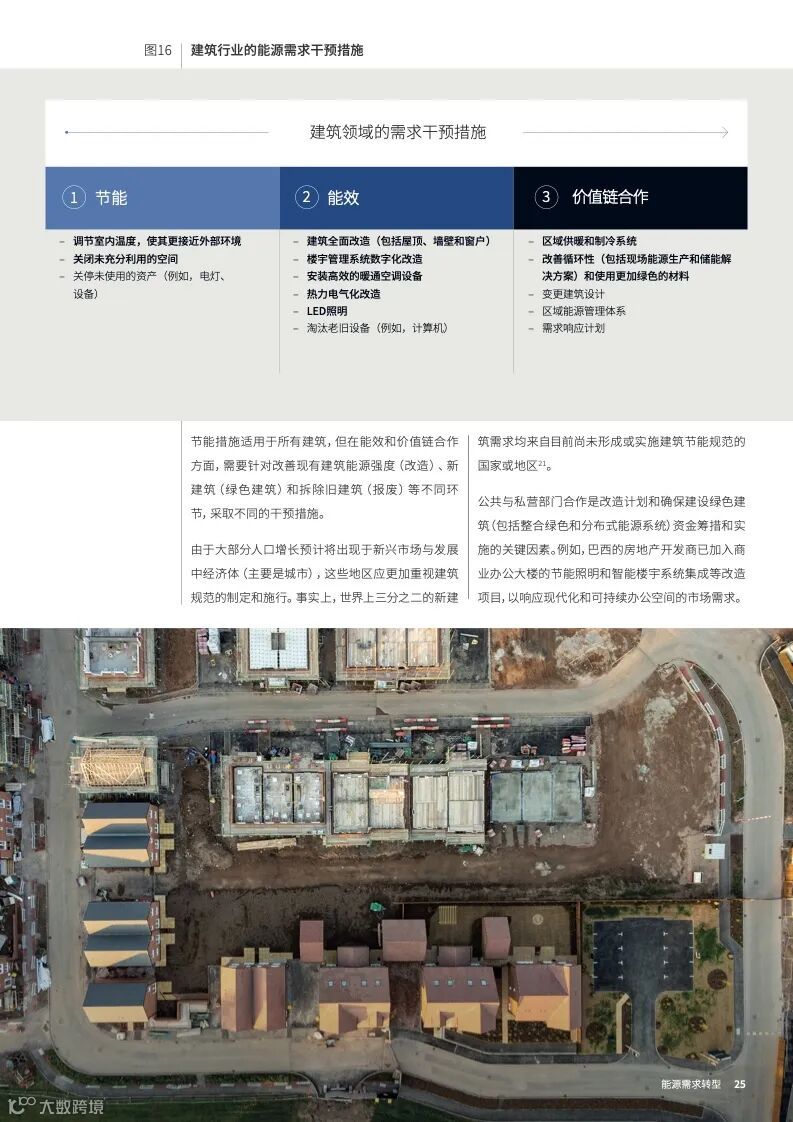 图16 建筑行业的能源需求干预措施

建筑领域的需求干预措施

1 节能

- 调节室内温度，使其更接近外部环境
- 关闭未充分利用的空间
- 关停未使用的资产（例如，电灯、设备）

2 能效

- 建筑全面改造（包括屋顶、墙壁和窗户）
- 楼宇管理系统数字化改造
- 安装高效的暖通空调设备
- 热力电气化改造
- LED照明
- 淘汰老旧设备（例如，计算机）

3 价值链合作

- 区域供暖和制冷系统
- 改善循环性（包括现场能源生产和储能解决方案）和使用更加绿色的材料
- 变更建筑设计
- 区域能源管理体系
- 需求响应计划

节能措施适用于所有建筑，但在能效和价值链合作方面，需要针对改善现有建筑能源强度（改造）、新建筑（绿色建筑）和拆除旧建筑（报废）等不同环节，采取不同的干预措施。

由于大部分人口增长预计将出现于新兴市场与发展中经济体（主要是城市），这些地区应更加重视建筑规范的制定和施行。事实上，世界上三分之二的新建筑需求均来自目前尚未形成或实施建筑节能规范的国家或地区$^{21}$。

公共与私营部门合作是改造计划和确保建设绿色建筑（包括整合绿色和分布式能源系统）资金筹措和实施的关键因素。例如，巴西的房地产开发商已加入商业办公大楼的节能照明和智能楼宇系统集成等改造项目，以响应现代化和可持续办公空间的市场需求。

能源需求转型 25

大数跨境